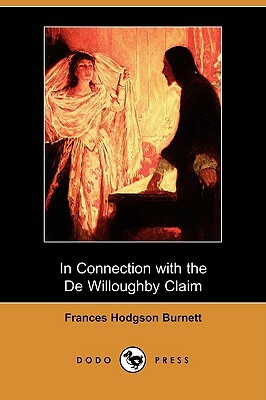 In Connection with the De Willoughby Claim

Frances Hodgson Burnett

DODO PRESS